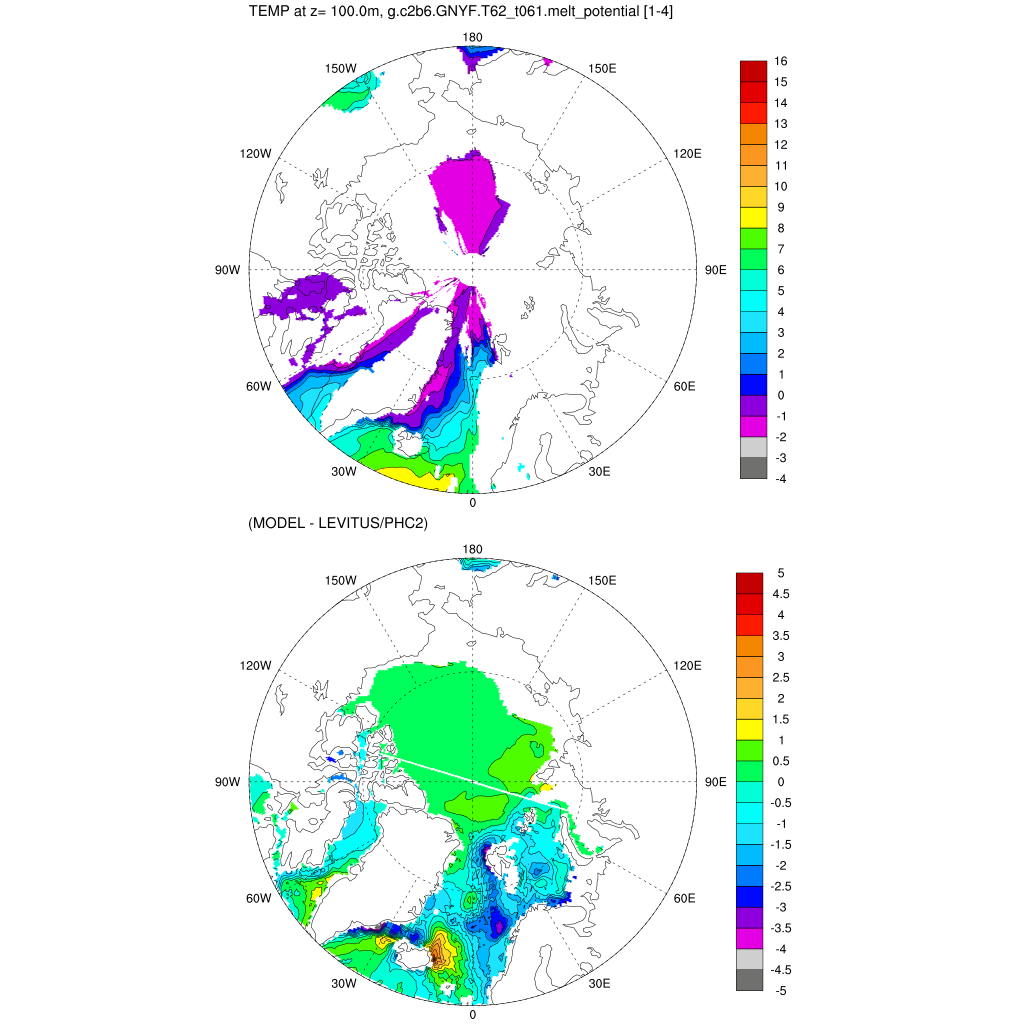 TEMP at z= 100.0m, g.c2b6.GNYF.T62_t061.melt_potential [1-4]

180
150W
150E
120W
120E
90W
90E
60W
60E
30W
30E
0

16
15
14
13
12
11
10
9
8
7
6
5
4
3
2
1
0
-1
-2
-3
-4

(MODEL - LEVITUS/PHC2)

180
150W
150E
120W
120E
90W
90E
60W
60E
30W
30E
0

5
4.5
4
3.5
3
2.5
2
1.5
1
0.5
0
-0.5
-1
-1.5
-2
-2.5
-3
-3.5
-4
-4.5
-5